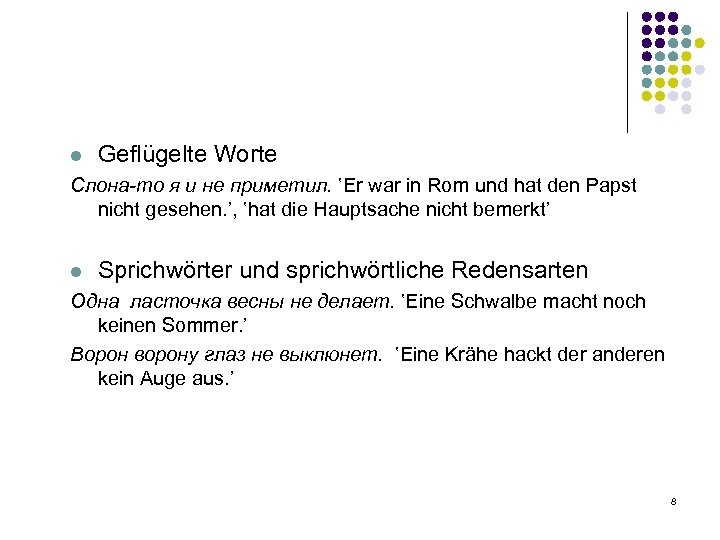 • Geflügelte Worte

Слона-то я и не приметил. 'Er war in Rom und hat den Papst nicht gesehen.', 'hat die Hauptsache nicht bemerkt'

• Sprichwörter und sprichwörtliche Redensarten

Одна ласточка весны не делает. 'Eine Schwalbe macht noch keinen Sommer.'

Ворон ворону глаз не выклюнет. 'Eine Krähe hackt der anderen kein Auge aus.'

8